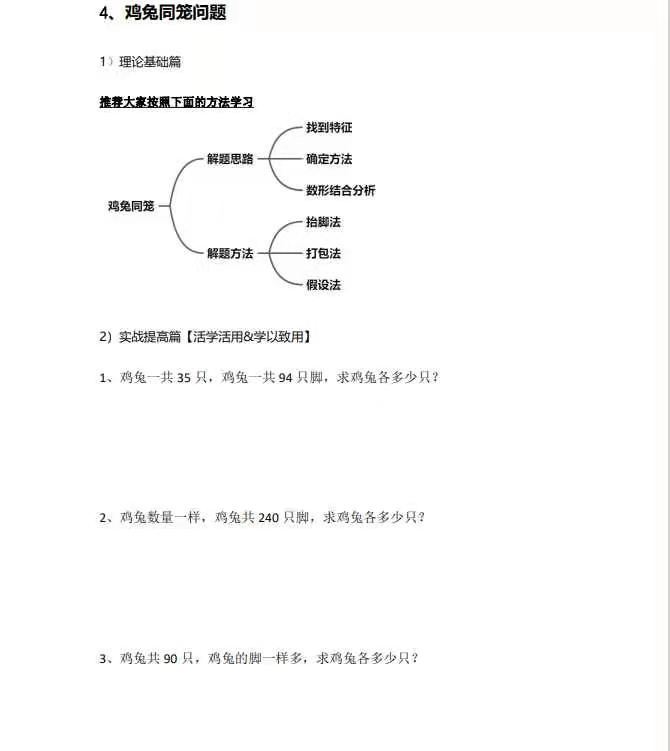 4、鸡兔同笼问题

1）理论基础篇

推荐大家按照下面的方法学习

鸡兔同笼

解题思路

找到特征

确定方法

数形结合分析

解题方法

抬脚法

打包法

假设法

2）实战提高篇【活学活用&学以致用】

1、鸡兔一共 35 只，鸡兔一共 94 只脚，求鸡兔各多少只？

2、鸡兔数量一样，鸡兔共 240 只脚，求鸡兔各多少只？

3、鸡兔共 90 只，鸡兔的脚一样多，求鸡兔各多少只？